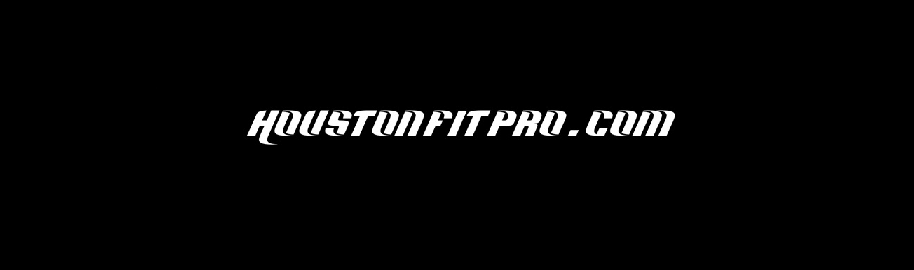 HOUSTONFITPRO.COM